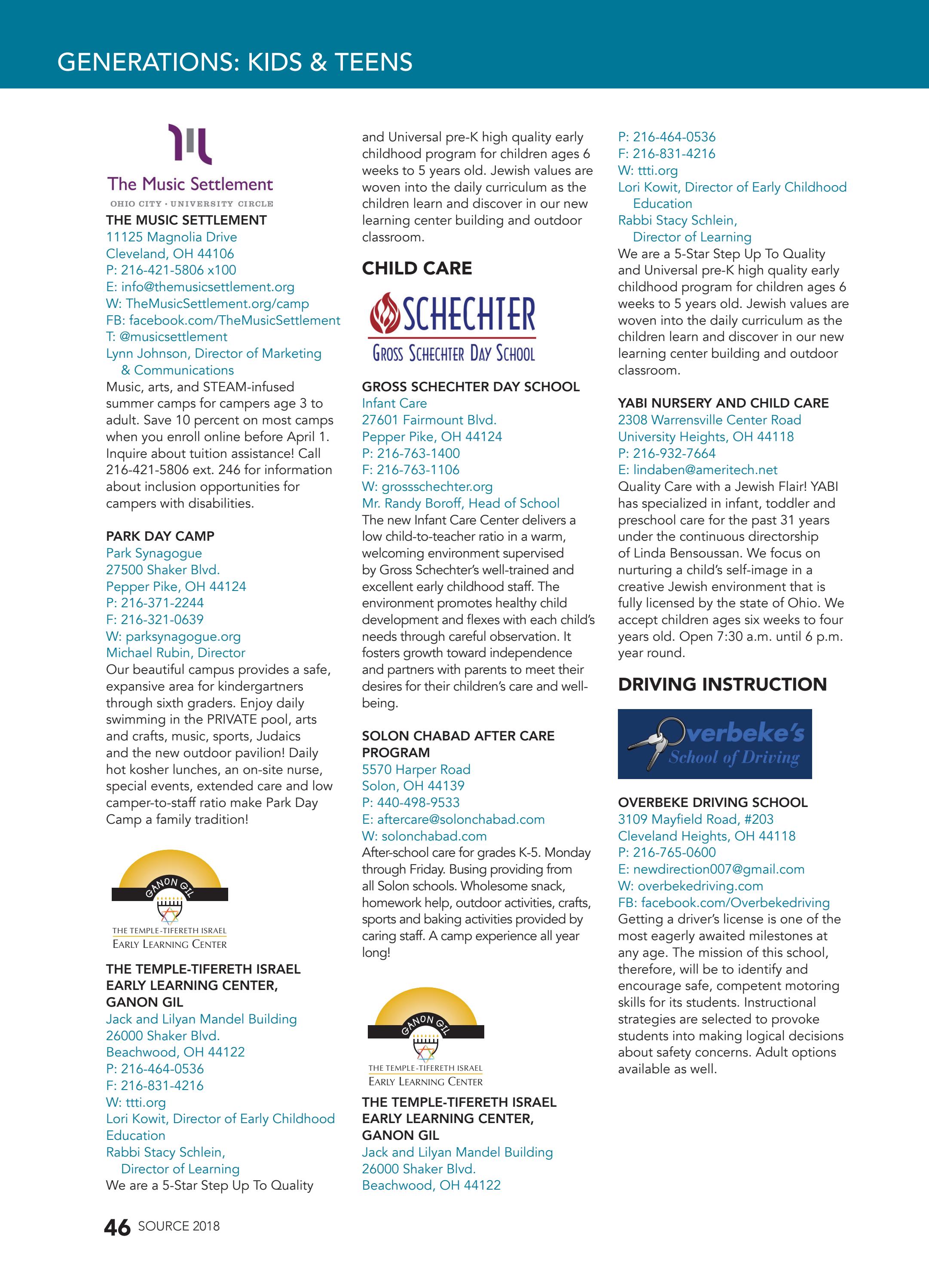 GENERATIONS: KIDS & TEENS

The Music Settlement
OHIO CITY · UNIVERSITY CIRCLE

THE MUSIC SETTLEMENT
11125 Magnolia Drive
Cleveland, OH 44106
P: 216-421-5806 x100
E: info@themusicsettlement.org
W: TheMusicSettlement.org/camp
FB: facebook.com/TheMusicSettlement
T: @musicsettlement
Lynn Johnson, Director of Marketing & Communications
Music, arts, and STEAM-infused summer camps for campers age 3 to adult. Save 10 percent on most camps when you enroll online before April 1. Inquire about tuition assistance! Call 216-421-5806 ext. 246 for information about inclusion opportunities for campers with disabilities.

PARK DAY CAMP
Park Synagogue
27500 Shaker Blvd.
Pepper Pike, OH 44124
P: 216-371-2244
F: 216-321-0639
W: parksynagogue.org
Michael Rubin, Director
Our beautiful campus provides a safe, expansive area for kindergartners through sixth graders. Enjoy daily swimming in the PRIVATE pool, arts and crafts, music, sports, Judaics and the new outdoor pavilion! Daily hot kosher lunches, an on-site nurse, special events, extended care and low camper-to-staff ratio make Park Day Camp a family tradition!

GANON GIL
THE TEMPLE-TIFERETH ISRAEL
EARLY LEARNING CENTER

THE TEMPLE-TIFERETH ISRAEL EARLY LEARNING CENTER, GANON GIL
Jack and Lilyan Mandel Building
26000 Shaker Blvd.
Beachwood, OH 44122
P: 216-464-0536
F: 216-831-4216
W: ttti.org
Lori Kowit, Director of Early Childhood Education
Rabbi Stacy Schlein, Director of Learning
We are a 5-Star Step Up To Quality and Universal pre-K high quality early childhood program for children ages 6 weeks to 5 years old. Jewish values are woven into the daily curriculum as the children learn and discover in our new learning center building and outdoor classroom.

CHILD CARE

SCHECHTER
GROSS SCHECHTER DAY SCHOOL

GROSS SCHECHTER DAY SCHOOL
Infant Care
27601 Fairmount Blvd.
Pepper Pike, OH 44124
P: 216-763-1400
F: 216-763-1106
W: grossschechter.org
Mr. Randy Boroff, Head of School
The new Infant Care Center delivers a low child-to-teacher ratio in a warm, welcoming environment supervised by Gross Schechter's well-trained and excellent early childhood staff. The environment promotes healthy child development and flexes with each child's needs through careful observation. It fosters growth toward independence and partners with parents to meet their desires for their children's care and well-being.

SOLON CHABAD AFTER CARE PROGRAM
5570 Harper Road
Solon, OH 44139
P: 440-498-9533
E: aftercare@solonchabad.com
W: solonchabad.com
After-school care for grades K-5. Monday through Friday. Busing providing from all Solon schools. Wholesome snack, homework help, outdoor activities, crafts, sports and baking activities provided by caring staff. A camp experience all year long!

GANON GIL
THE TEMPLE-TIFERETH ISRAEL
EARLY LEARNING CENTER

THE TEMPLE-TIFERETH ISRAEL EARLY LEARNING CENTER, GANON GIL
Jack and Lilyan Mandel Building
26000 Shaker Blvd.
Beachwood, OH 44122
P: 216-464-0536
F: 216-831-4216
W: ttti.org
Lori Kowit, Director of Early Childhood Education
Rabbi Stacy Schlein, Director of Learning
We are a 5-Star Step Up To Quality and Universal pre-K high quality early childhood program for children ages 6 weeks to 5 years old. Jewish values are woven into the daily curriculum as the children learn and discover in our new learning center building and outdoor classroom.

YABI NURSERY AND CHILD CARE
2308 Warrensville Center Road
University Heights, OH 44118
P: 216-932-7664
E: lindaben@ameritech.net
Quality Care with a Jewish Flair! YABI has specialized in infant, toddler and preschool care for the past 31 years under the continuous directorship of Linda Bensoussan. We focus on nurturing a child's self-image in a creative Jewish environment that is fully licensed by the state of Ohio. We accept children ages six weeks to four years old. Open 7:30 a.m. until 6 p.m. year round.

DRIVING INSTRUCTION

Overbeke's
School of Driving

OVERBEKE DRIVING SCHOOL
3109 Mayfield Road, #203
Cleveland Heights, OH 44118
P: 216-765-0600
E: newdirection007@gmail.com
W: overbekedriving.com
FB: facebook.com/Overbekedriving
Getting a driver's license is one of the most eagerly awaited milestones at any age. The mission of this school, therefore, will be to identify and encourage safe, competent motoring skills for its students. Instructional strategies are selected to provoke students into making logical decisions about safety concerns. Adult options available as well.

46 SOURCE 2018